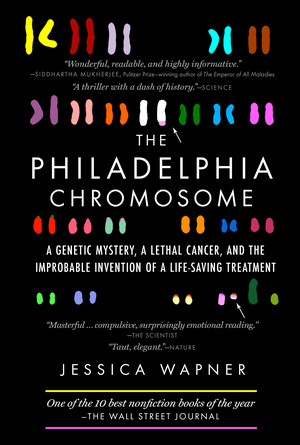 "Wonderful, readable, and highly informative."
—SIDDHARTHA MUKHERJEE, Pulitzer Prize–winning author of The Emperor of All Maladies

"A thriller with a dash of history."—SCIENCE

THE
PHILADELPHIA
CHROMOSOME

A GENETIC MYSTERY, A LETHAL CANCER, AND THE IMPROBABLE INVENTION OF A LIFE-SAVING TREATMENT

"Masterful ... compulsive, surprisingly emotional reading."
—THE SCIENTIST

"Taut, elegant."—NATURE

JESSICA WAPNER

One of the 10 best nonfiction books of the year
—THE WALL STREET JOURNAL